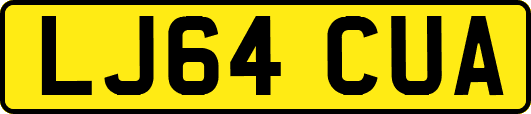 LJ64 CUA